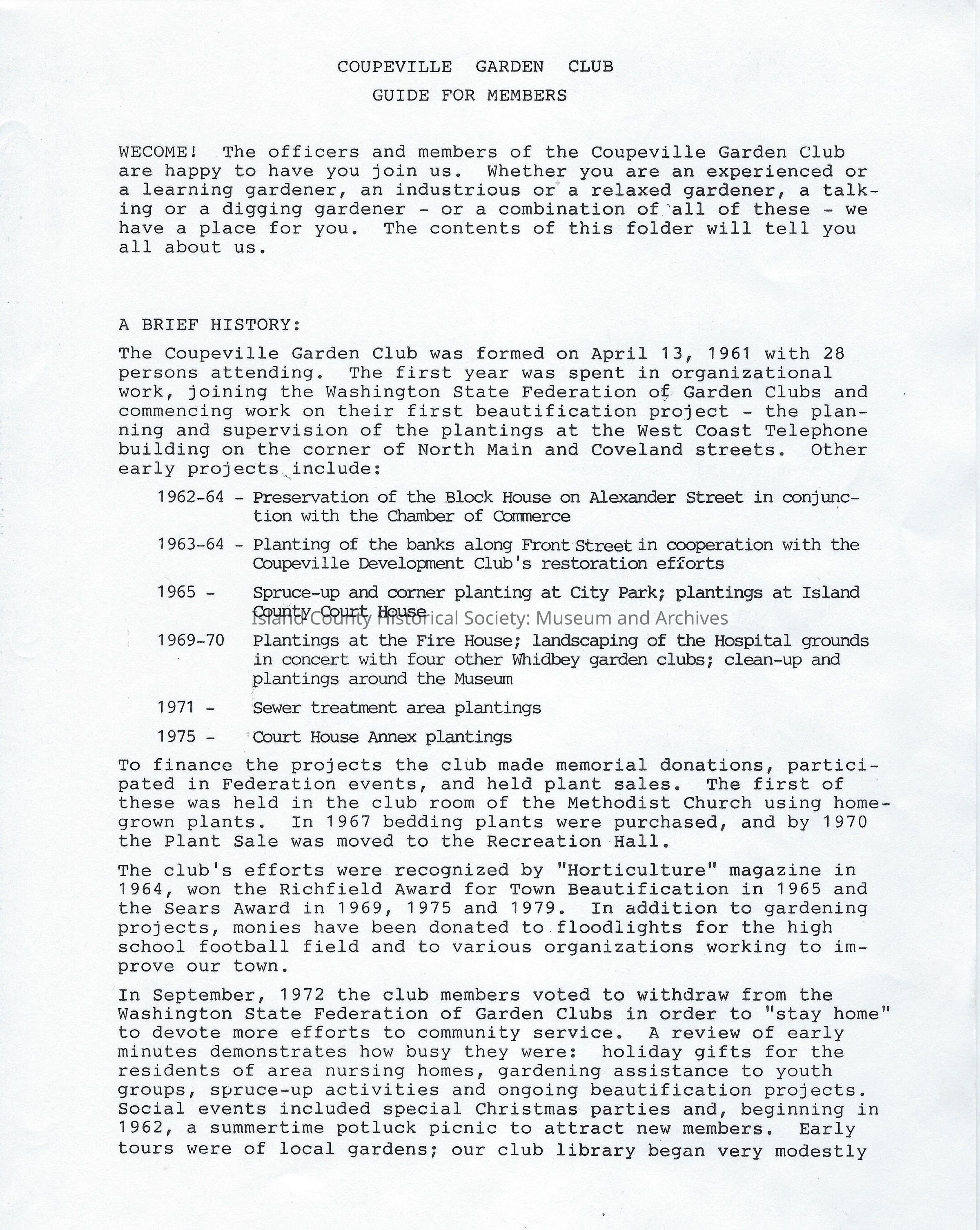 COUPEVILLE GARDEN CLUB

GUIDE FOR MEMBERS

WECOME! The officers and members of the Coupeville Garden Club are happy to have you join us. Whether you are an experienced or a learning gardener, an industrious or a relaxed gardener, a talking or a digging gardener - or a combination of all of these - we have a place for you. The contents of this folder will tell you all about us.

A BRIEF HISTORY:

The Coupeville Garden Club was formed on April 13, 1961 with 28 persons attending. The first year was spent in organizational work, joining the Washington State Federation of Garden Clubs and commencing work on their first beautification project - the planning and supervision of the plantings at the West Coast Telephone building on the corner of North Main and Coveland streets. Other early projects include:

1962-64 - Preservation of the Block House on Alexander Street in conjunction with the Chamber of Commerce

1963-64 - Planting of the banks along Front Street in cooperation with the Coupeville Development Club's restoration efforts

1965 - Spruce-up and corner planting at City Park; plantings at Island County Court House

Island County Historical Society: Museum and Archives

1969-70 Plantings at the Fire House; landscaping of the Hospital grounds in concert with four other Whidbey garden clubs; clean-up and plantings around the Museum

1971 - Sewer treatment area plantings

1975 - Court House Annex plantings

To finance the projects the club made memorial donations, participated in Federation events, and held plant sales. The first of these was held in the club room of the Methodist Church using homegrown plants. In 1967 bedding plants were purchased, and by 1970 the Plant Sale was moved to the Recreation Hall.

The club's efforts were recognized by "Horticulture" magazine in 1964, won the Richfield Award for Town Beautification in 1965 and the Sears Award in 1969, 1975 and 1979. In addition to gardening projects, monies have been donated to floodlights for the high school football field and to various organizations working to improve our town.

In September, 1972 the club members voted to withdraw from the Washington State Federation of Garden Clubs in order to "stay home" to devote more efforts to community service. A review of early minutes demonstrates how busy they were: holiday gifts for the residents of area nursing homes, gardening assistance to youth groups, spruce-up activities and ongoing beautification projects. Social events included special Christmas parties and, beginning in 1962, a summertime potluck picnic to attract new members. Early tours were of local gardens; our club library began very modestly